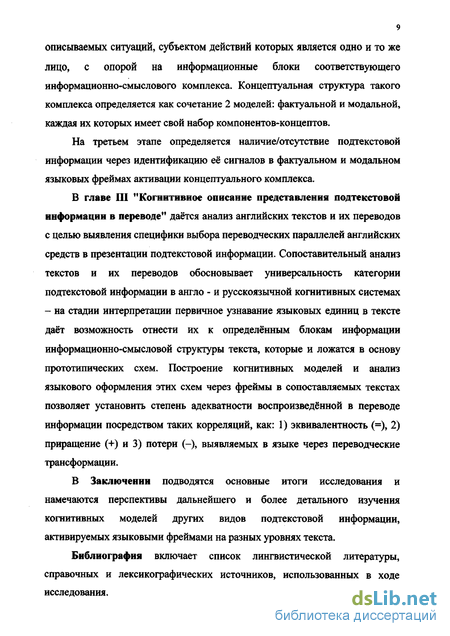 9

описываемых ситуаций, субъектом действий которых является одно и то же лицо, с опорой на информационные блоки соответствующего информационно-смыслового комплекса. Концептуальная структура такого комплекса определяется как сочетание 2 моделей: фактуальной и модальной, каждая их которых имеет свой набор компонентов-концептов.

На третьем этапе определяется наличие/отсутствие подтекстовой информации через идентификацию её сигналов в фактуальном и модальном языковых фреймах активации концептуального комплекса.

В главе III "Когнитивное описание представления подтекстовой информации в переводе" даётся анализ английских текстов и их переводов с целью выявления специфики выбора переводческих параллелей английских средств в презентации подтекстовой информации. Сопоставительный анализ текстов и их переводов обосновывает универсальность категории подтекстовой информации в англо - и русскоязычной когнитивных системах – на стадии интерпретации первичное узнавание языковых единиц в тексте даёт возможность отнести их к определённым блокам информации информационно-смысловой структуры текста, которые и ложатся в основу прототипических схем. Построение когнитивных моделей и анализ языкового оформления этих схем через фреймы в сопоставляемых текстах позволяет установить степень адекватности воспроизведённой в переводе информации посредством таких корреляций, как: 1) эквивалентность (=), 2) приращение (+) и 3) потери (–), выявляемых в языке через переводческие трансформации.

В Заключении подводятся основные итоги исследования и намечаются перспективы дальнейшего и более детального изучения когнитивных моделей других видов подтекстовой информации, активируемых языковыми фреймами на разных уровнях текста.

Библиография включает список лингвистической литературы, справочных и лексикографических источников, использованных в ходе исследования.

dsLib.net
библиотека диссертаций